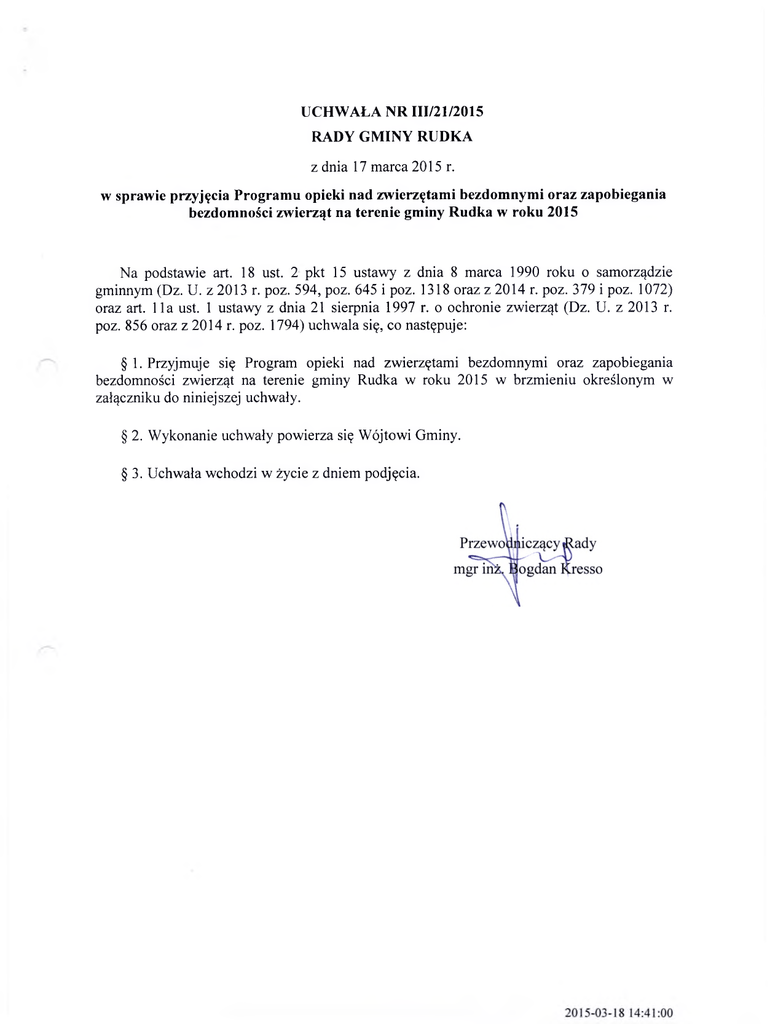 UCHWAŁA NR III/21/2015
RADY GMINY RUDKA

z dnia 17 marca 2015 r.

w sprawie przyjęcia Programu opieki nad zwierzętami bezdomnymi oraz zapobiegania bezdomności zwierząt na terenie gminy Rudka w roku 2015

Na podstawie art. 18 ust. 2 pkt 15 ustawy z dnia 8 marca 1990 roku o samorządzie gminnym (Dz. U. z 2013 r. poz. 594, poz. 645 i poz. 1318 oraz z 2014 r. poz. 379 i poz. 1072) oraz art. 11a ust. 1 ustawy z dnia 21 sierpnia 1997 r. o ochronie zwierząt (Dz. U. z 2013 r. poz. 856 oraz z 2014 r. poz. 1794) uchwala się, co następuje:

§ 1. Przyjmuje się Program opieki nad zwierzętami bezdomnymi oraz zapobiegania bezdomności zwierząt na terenie gminy Rudka w roku 2015 w brzmieniu określonym w załączniku do niniejszej uchwały.

§ 2. Wykonanie uchwały powierza się Wójtowi Gminy.

§ 3. Uchwała wchodzi w życie z dniem podjęcia.

Przewodniczący Rady
mgr inż. Bogdan Kresso

2015-03-18 14:41:00